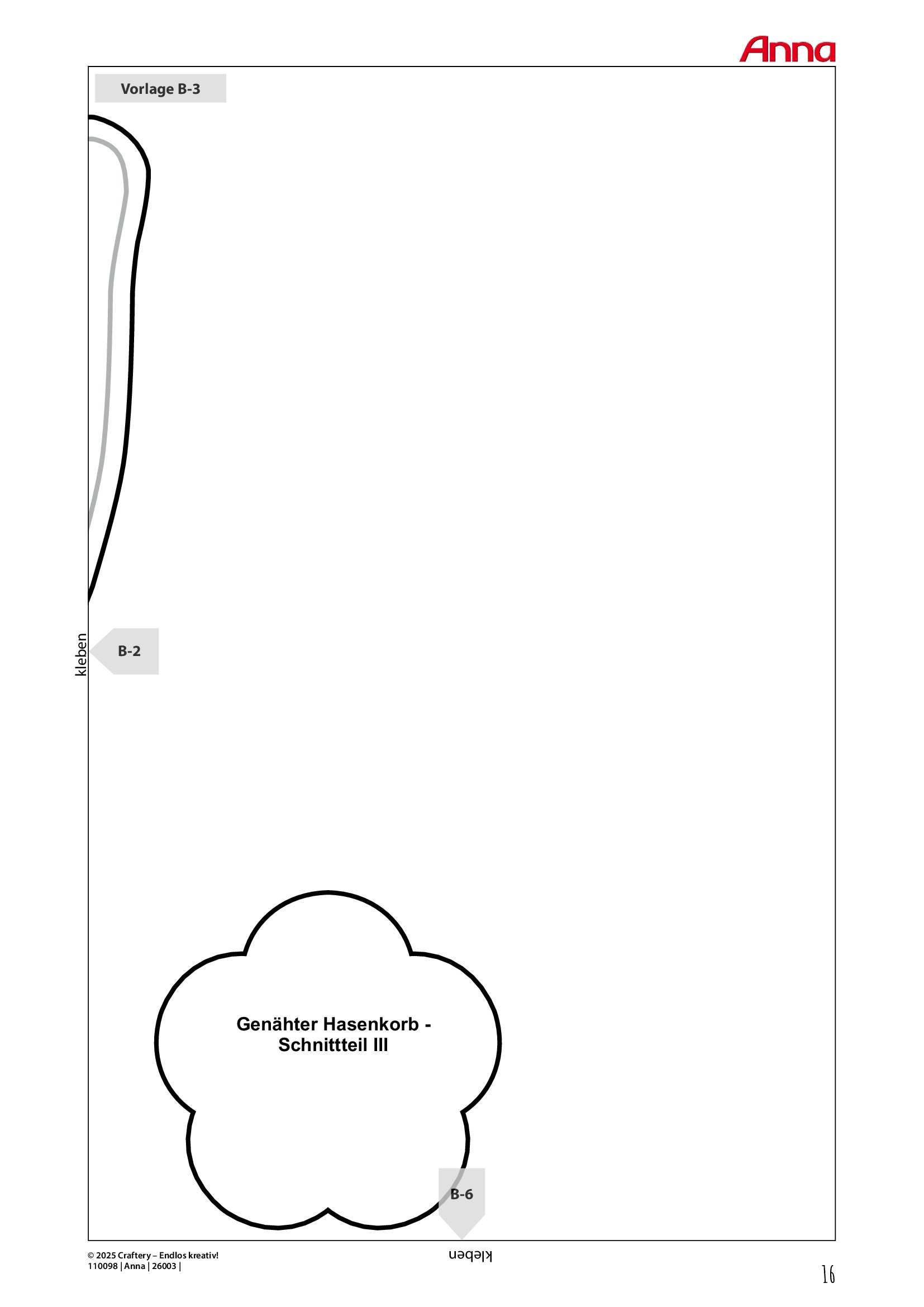 Anna

Vorlage B-3

kleben

B-2

Genähter Hasenkorb - Schnittteil III

B-6

kleben

© 2025 Craftery – Endlos kreativ!
110098 | Anna | 26003 |

16